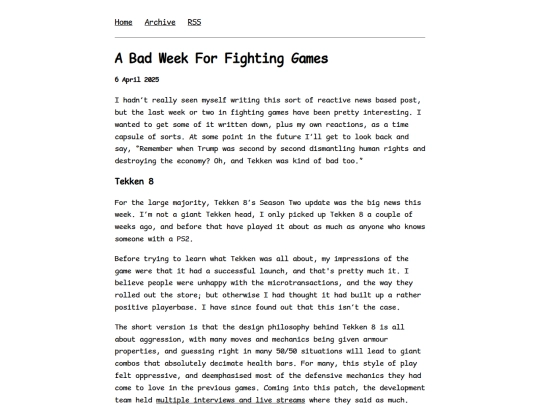 Home Archive RSS

A Bad Week For Fighting Games

6 April 2025

I hadn't really seen myself writing this sort of reactive news based post, but the last week or two in fighting games have been pretty interesting. I wanted to get some of it written down, plus my own reactions, as a time capsule of sorts. At some point in the future I'll get to look back and say, "Remember when Trump was second by second dismantling human rights and destroying the economy? Oh, and Tekken was kind of bad too."

Tekken 8

For the large majority, Tekken 8's Season Two update was the big news this week. I'm not a giant Tekken head, I only picked up Tekken 8 a couple of weeks ago, and before that have played it about as much as anyone who knows someone with a PS2.

Before trying to learn what Tekken was all about, my impressions of the game were that it had a successful launch, and that's pretty much it. I believe people were unhappy with the microtransactions, and the way they rolled out the store; but otherwise I had thought it had built up a rather positive playerbase. I have since found out that this isn't the case.

The short version is that the design philosophy behind Tekken 8 is all about aggression, with many moves and mechanics being given armour properties, and guessing right in many 50/50 situations will lead to giant combos that absolutely decimate health bars. For many, this style of play felt oppressive, and deemphasised most of the defensive mechanics they had come to love in the previous games. Coming into this patch, the development team held multiple interviews and live streams where they said as much.